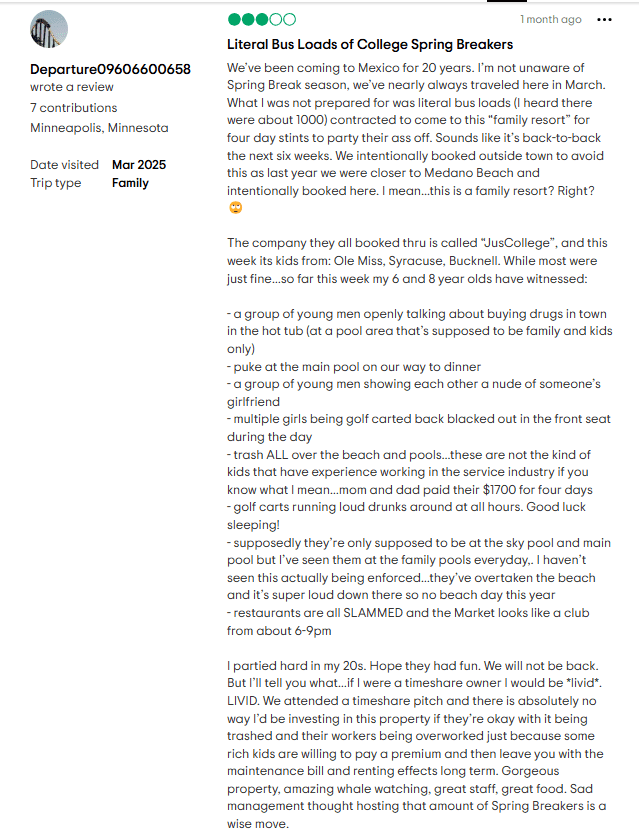 Departure09606600658
wrote a review
7 contributions
Minneapolis, Minnesota

Date visited Mar 2025
Trip type Family

1 month ago •••

Literal Bus Loads of College Spring Breakers

We've been coming to Mexico for 20 years. I'm not unaware of Spring Break season, we've nearly always traveled here in March. What I was not prepared for was literal bus loads (I heard there were about 1000) contracted to come to this "family resort" for four day stints to party their ass off. Sounds like it's back-to-back the next six weeks. We intentionally booked outside town to avoid this as last year we were closer to Medano Beach and intentionally booked here. I mean...this is a family resort? Right? 🙄

The company they all booked thru is called "JusCollege", and this week its kids from: Ole Miss, Syracuse, Bucknell. While most were just fine...so far this week my 6 and 8 year olds have witnessed:

- a group of young men openly talking about buying drugs in town in the hot tub (at a pool area that's supposed to be family and kids only)
- puke at the main pool on our way to dinner
- a group of young men showing each other a nude of someone's girlfriend
- multiple girls being golf carted back blacked out in the front seat during the day
- trash ALL over the beach and pools...these are not the kind of kids that have experience working in the service industry if you know what I mean...mom and dad paid their $1700 for four days
- golf carts running loud drunks around at all hours. Good luck sleeping!
- supposedly they're only supposed to be at the sky pool and main pool but I've seen them at the family pools everyday,. I haven't seen this actually being enforced...they've overtaken the beach and it's super loud down there so no beach day this year
- restaurants are all SLAMMED and the Market looks like a club from about 6-9pm

I partied hard in my 20s. Hope they had fun. We will not be back. But I'll tell you what...if I were a timeshare owner I would be *livid*. LIVID. We attended a timeshare pitch and there is absolutely no way I'd be investing in this property if they're okay with it being trashed and their workers being overworked just because some rich kids are willing to pay a premium and then leave you with the maintenance bill and renting effects long term. Gorgeous property, amazing whale watching, great staff, great food. Sad management thought hosting that amount of Spring Breakers is a wise move.